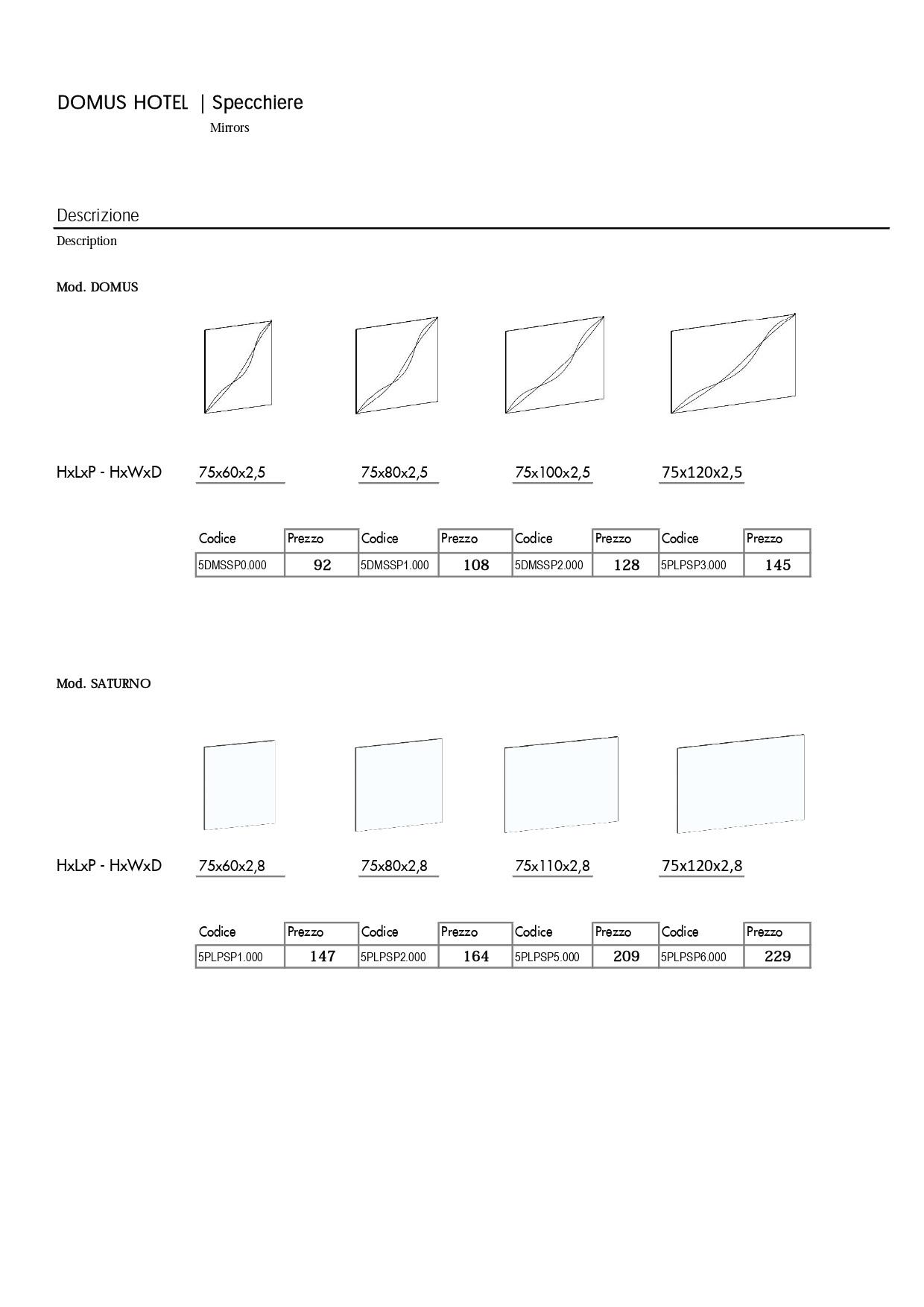 DOMUS HOTEL | Specchiere
Mirrors

Descrizione
Description

Mod. DOMUS

HxLxP - HxWxD 75x60x2,5 75x80x2,5 75x100x2,5 75x120x2,5

| Codice | Prezzo | Codice | Prezzo | Codice | Prezzo | Codice | Prezzo |
|---|---|---|---|---|---|---|---|
| 5DMSSP0.000 | 92 | 5DMSSP1.000 | 108 | 5DMSSP2.000 | 128 | 5PLPSP3.000 | 145 |

Mod. SATURNO

HxLxP - HxWxD 75x60x2,8 75x80x2,8 75x110x2,8 75x120x2,8

| Codice | Prezzo | Codice | Prezzo | Codice | Prezzo | Codice | Prezzo |
|---|---|---|---|---|---|---|---|
| 5PLPSP1.000 | 147 | 5PLPSP2.000 | 164 | 5PLPSP5.000 | 209 | 5PLPSP6.000 | 229 |